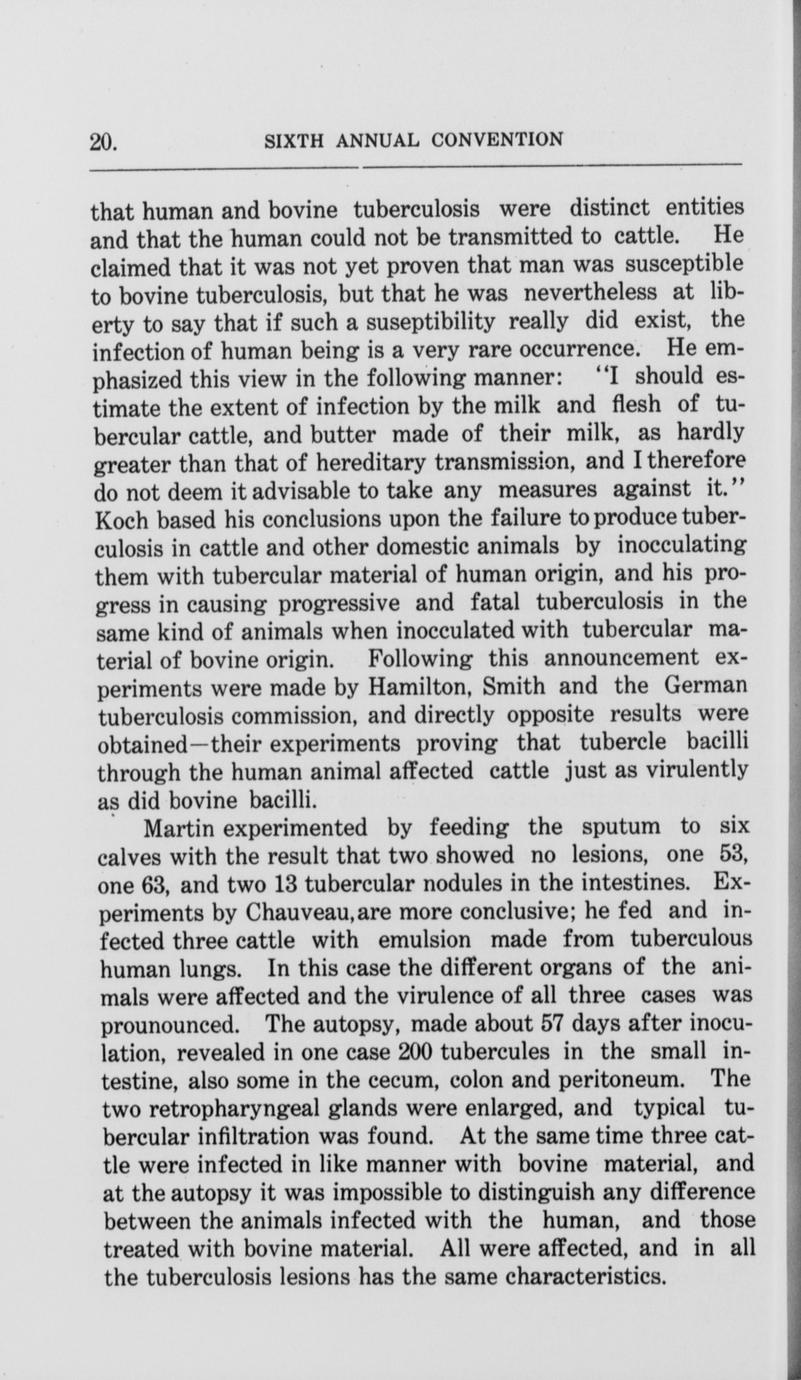 20. SIXTH ANNUAL CONVENTION

that human and bovine tuberculosis were distinct entities and that the human could not be transmitted to cattle. He claimed that it was not yet proven that man was susceptible to bovine tuberculosis, but that he was nevertheless at liberty to say that if such a suseptibility really did exist, the infection of human being is a very rare occurrence. He emphasized this view in the following manner: "I should estimate the extent of infection by the milk and flesh of tubercular cattle, and butter made of their milk, as hardly greater than that of hereditary transmission, and I therefore do not deem it advisable to take any measures against it." Koch based his conclusions upon the failure to produce tuberculosis in cattle and other domestic animals by inocculating them with tubercular material of human origin, and his progress in causing progressive and fatal tuberculosis in the same kind of animals when inocculated with tubercular material of bovine origin. Following this announcement experiments were made by Hamilton, Smith and the German tuberculosis commission, and directly opposite results were obtained—their experiments proving that tubercle bacilli through the human animal affected cattle just as virulently as did bovine bacilli.

Martin experimented by feeding the sputum to six calves with the result that two showed no lesions, one 53, one 63, and two 13 tubercular nodules in the intestines. Experiments by Chauveau, are more conclusive; he fed and infected three cattle with emulsion made from tuberculous human lungs. In this case the different organs of the animals were affected and the virulence of all three cases was prounounced. The autopsy, made about 57 days after inoculation, revealed in one case 200 tubercules in the small intestine, also some in the cecum, colon and peritoneum. The two retropharyngeal glands were enlarged, and typical tubercular infiltration was found. At the same time three cattle were infected in like manner with bovine material, and at the autopsy it was impossible to distinguish any difference between the animals infected with the human, and those treated with bovine material. All were affected, and in all the tuberculosis lesions has the same characteristics.